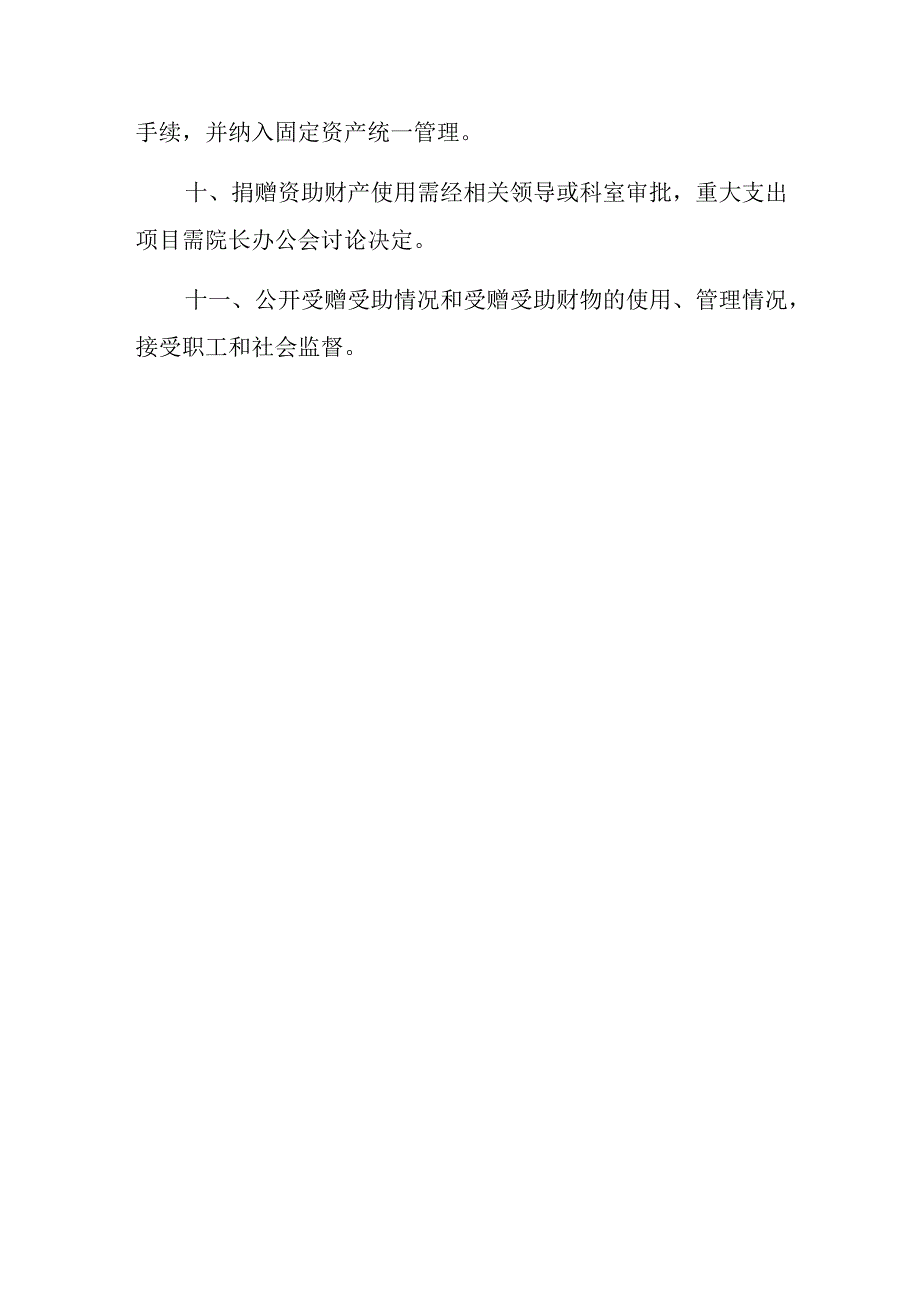 手续，并纳入固定资产统一管理。

十、捐赠资助财产使用需经相关领导或科室审批，重大支出项目需院长办公会讨论决定。

十一、公开受赠受助情况和受赠受助财物的使用、管理情况，接受职工和社会监督。